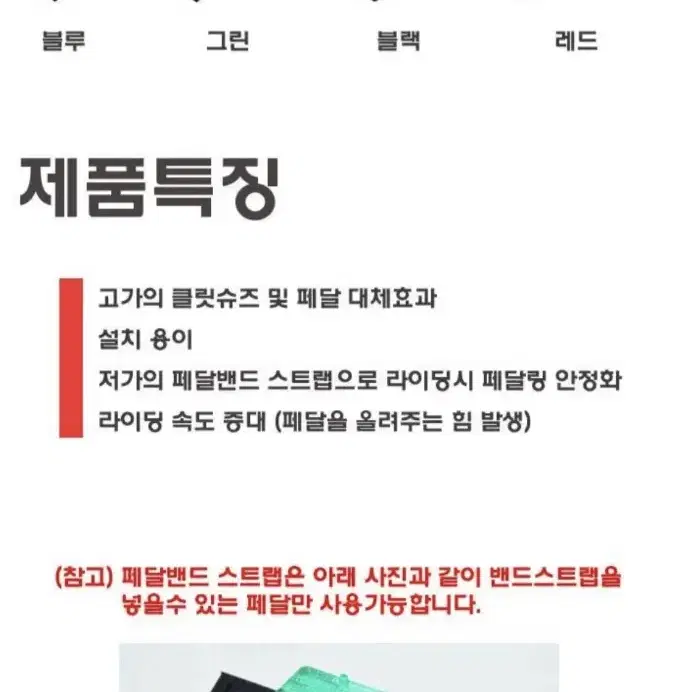 블루 그린 블랙 레드

제품특징

고가의 클릿슈즈 및 페달 대체효과
설치 용이
저가의 페달밴드 스트랩으로 라이딩시 페달링 안정화
라이딩 속도 증대 (페달을 올려주는 힘 발생)

(참고) 페달밴드 스트랩은 아래 사진과 같이 밴드스트랩을 넣을수 있는 페달만 사용가능합니다.